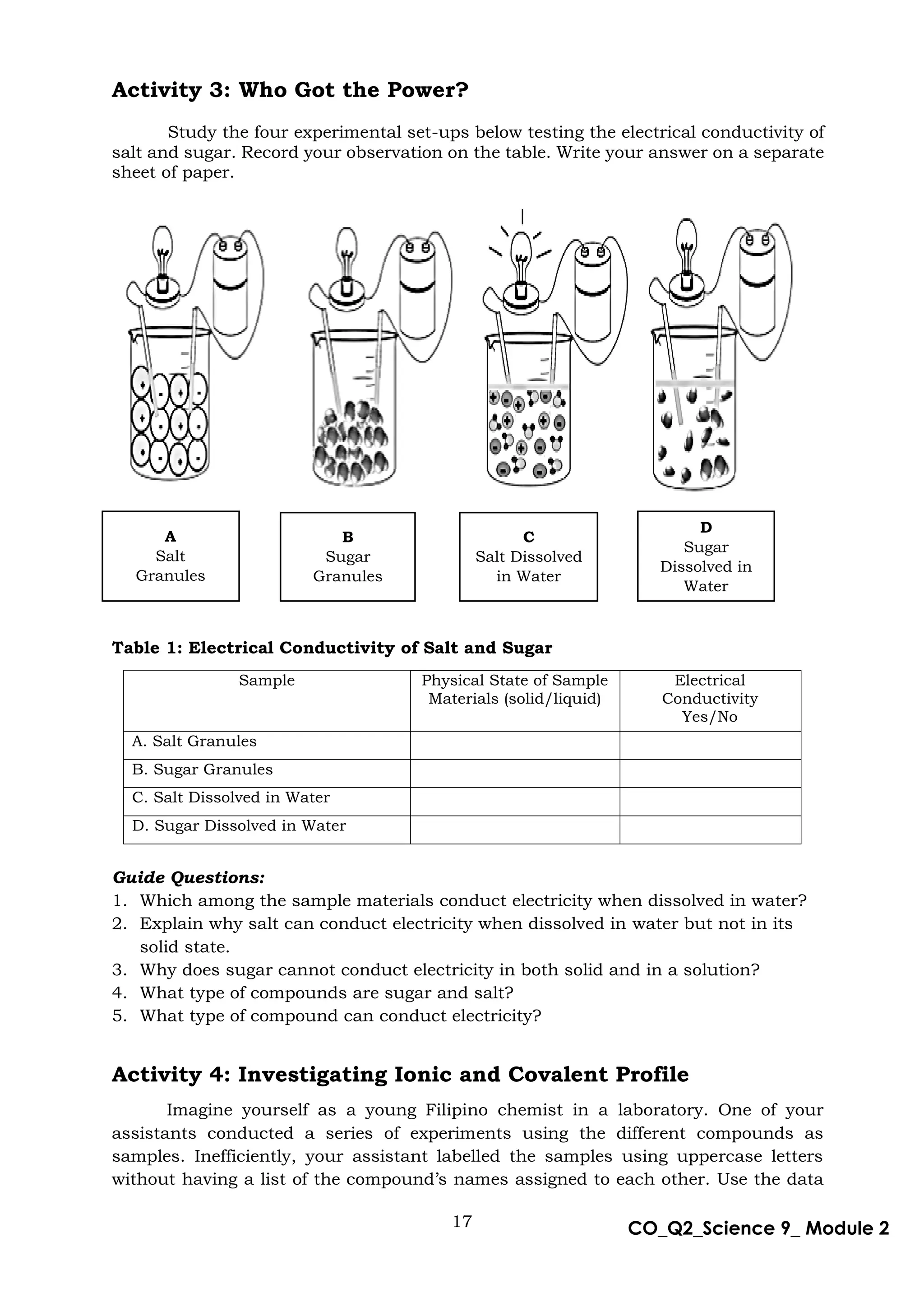 Activity 3: Who Got the Power?

Study the four experimental set-ups below testing the electrical conductivity of salt and sugar. Record your observation on the table. Write your answer on a separate sheet of paper.

A
Salt Granules

B
Sugar Granules

C
Salt Dissolved in Water

D
Sugar Dissolved in Water

Table 1: Electrical Conductivity of Salt and Sugar

| Sample | Physical State of Sample Materials (solid/liquid) | Electrical Conductivity Yes/No |
|---|---|---|
| A. Salt Granules | | |
| B. Sugar Granules | | |
| C. Salt Dissolved in Water | | |
| D. Sugar Dissolved in Water | | |

Guide Questions:
1. Which among the sample materials conduct electricity when dissolved in water?
2. Explain why salt can conduct electricity when dissolved in water but not in its solid state.
3. Why does sugar cannot conduct electricity in both solid and in a solution?
4. What type of compounds are sugar and salt?
5. What type of compound can conduct electricity?

Activity 4: Investigating Ionic and Covalent Profile

Imagine yourself as a young Filipino chemist in a laboratory. One of your assistants conducted a series of experiments using the different compounds as samples. Inefficiently, your assistant labelled the samples using uppercase letters without having a list of the compound's names assigned to each other. Use the data

17

CO_Q2_Science 9_ Module 2